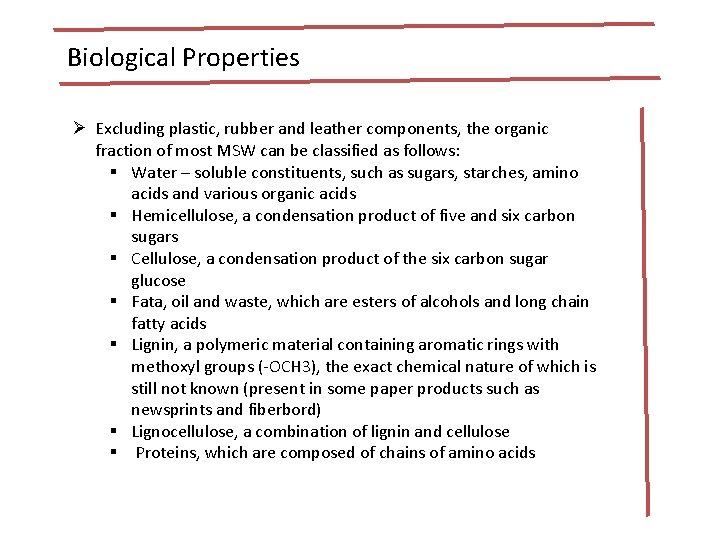 Biological Properties

➢ Excluding plastic, rubber and leather components, the organic fraction of most MSW can be classified as follows:

▪ Water – soluble constituents, such as sugars, starches, amino acids and various organic acids

▪ Hemicellulose, a condensation product of five and six carbon sugars

▪ Cellulose, a condensation product of the six carbon sugar glucose

▪ Fata, oil and waste, which are esters of alcohols and long chain fatty acids

▪ Lignin, a polymeric material containing aromatic rings with methoxyl groups (-OCH3), the exact chemical nature of which is still not known (present in some paper products such as newsprints and fiberbord)

▪ Lignocellulose, a combination of lignin and cellulose

▪ Proteins, which are composed of chains of amino acids